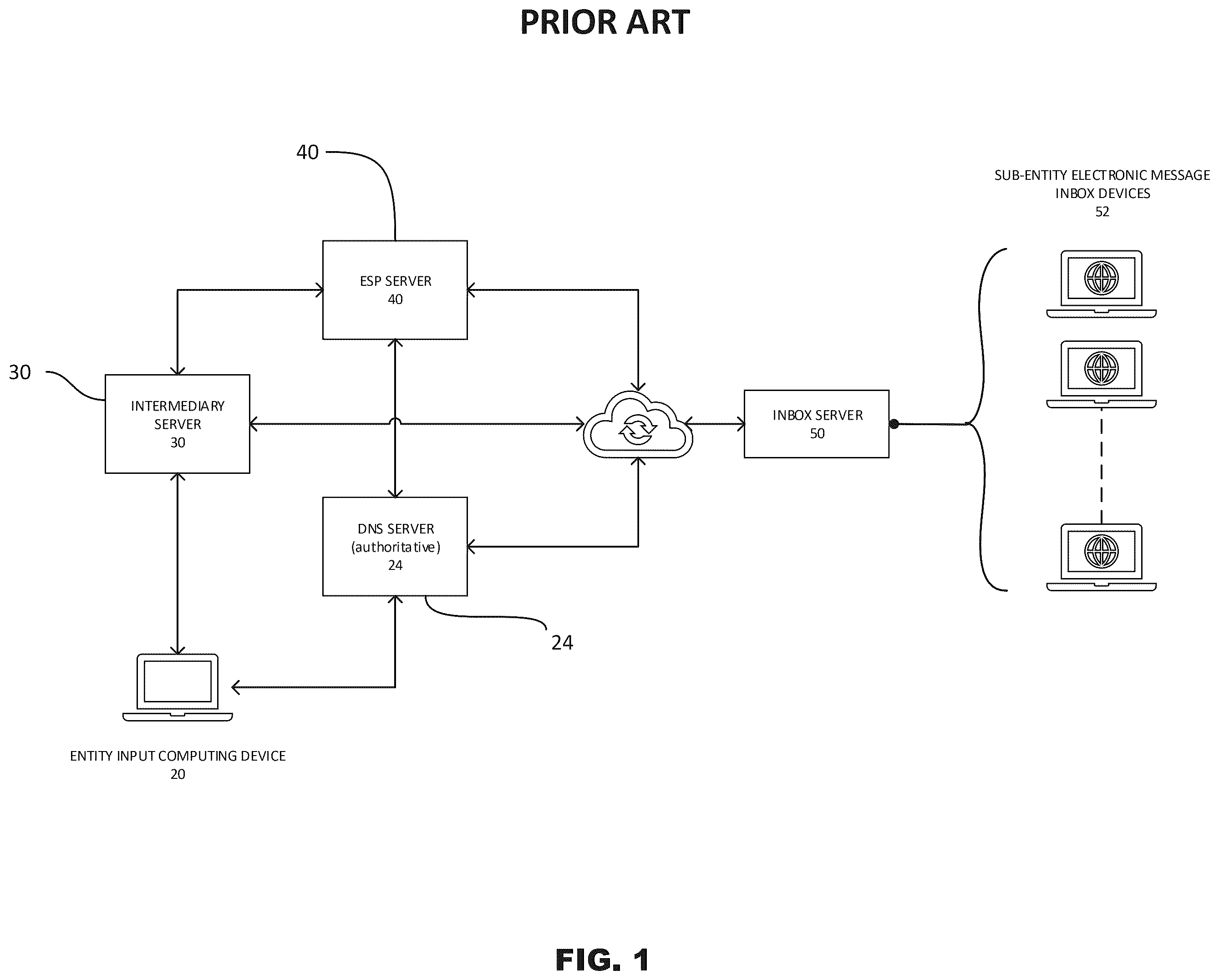 PRIOR ART

40

SUB-ENTITY ELECTRONIC MESSAGE INBOX DEVICES
52

ESP SERVER
40

30

INTERMEDIARY SERVER
30

INBOX SERVER
50

DNS SERVER
(authoritative)
24

24

ENTITY INPUT COMPUTING DEVICE
20

FIG. 1